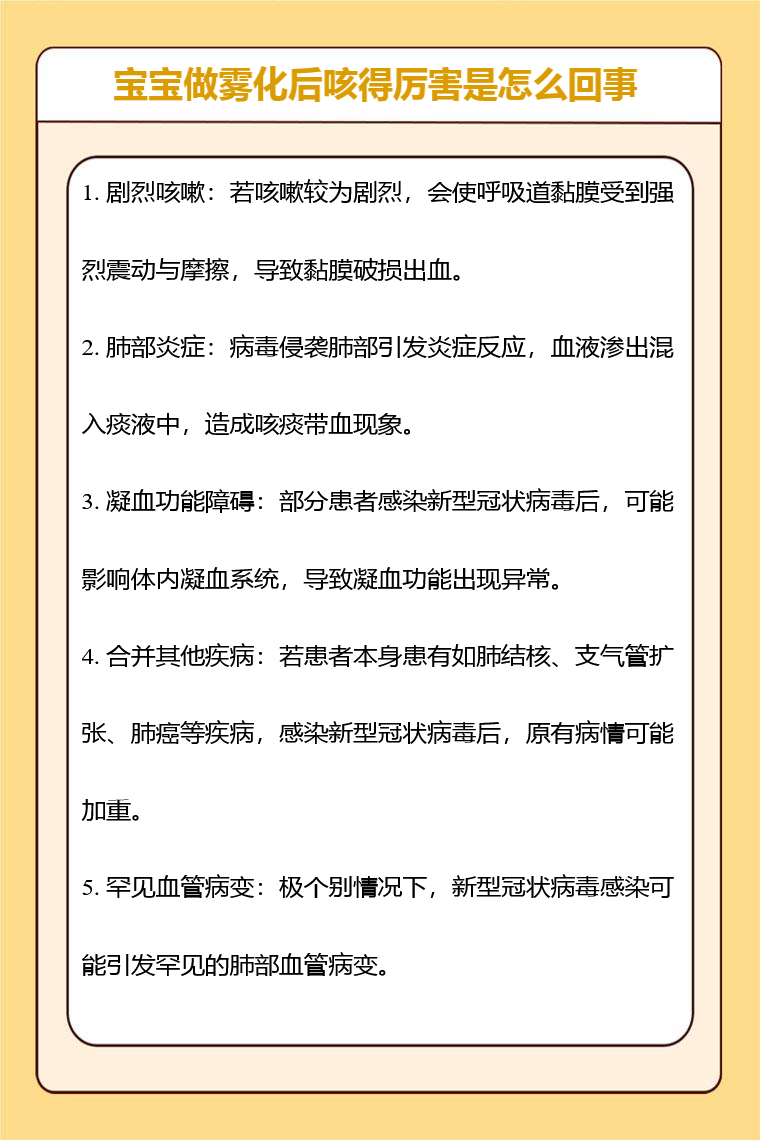 宝宝做雾化后咳得厉害是怎么回事

1. 剧烈咳嗽：若咳嗽较为剧烈，会使呼吸道黏膜受到强烈震动与摩擦，导致黏膜破损出血。

2. 肺部炎症：病毒侵袭肺部引发炎症反应，血液渗出混入痰液中，造成咳痰带血现象。

3. 凝血功能障碍：部分患者感染新型冠状病毒后，可能影响体内凝血系统，导致凝血功能出现异常。

4. 合并其他疾病：若患者本身患有如肺结核、支气管扩张、肺癌等疾病，感染新型冠状病毒后，原有病情可能加重。

5. 罕见血管病变：极个别情况下，新型冠状病毒感染可能引发罕见的肺部血管病变。